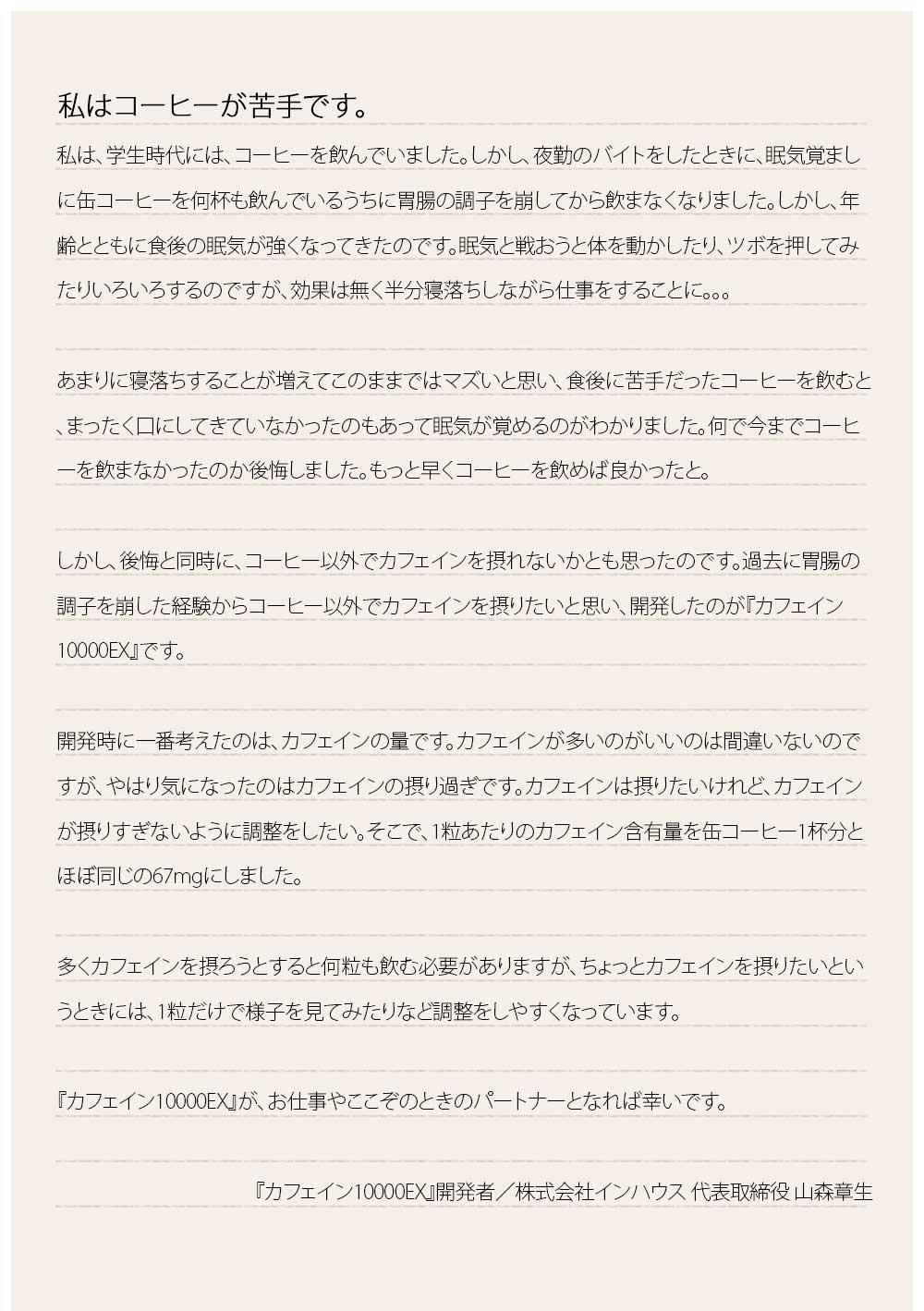 私はコーヒーが苦手です。

私は、学生時代には、コーヒーを飲んでいました。しかし、夜勤のバイトをしたときに、眠気覚ましに缶コーヒーを何杯も飲んでいるうちに胃腸の調子を崩してから飲まなくなりました。しかし、年齢とともに食後の眠気が強くなってきたのです。眠気と戦おうと体を動かしたり、ツボを押してみたりいろいろするのですが、効果は無く半分寝落ちしながら仕事をすることに。。。

あまりに寝落ちすることが増えてこのままではマズいと思い、食後に苦手だったコーヒーを飲むと、まったく口にしてきていなかったのもあって眠気が覚めるのがわかりました。何で今までコーヒーを飲まなかったのか後悔しました。もっと早くコーヒーを飲めば良かったと。

しかし、後悔と同時に、コーヒー以外でカフェインを摂れないかとも思ったのです。過去に胃腸の調子を崩した経験からコーヒー以外でカフェインを摂りたいと思い、開発したのが『カフェイン10000EX』です。

開発時に一番考えたのは、カフェインの量です。カフェインが多いのがいいのは間違いないのですが、やはり気になったのはカフェインの摂り過ぎです。カフェインは摂りたいけれど、カフェインが摂りすぎないように調整をしたい。そこで、1粒あたりのカフェイン含有量を缶コーヒー1杯分とほぼ同じの67mgにしました。

多くカフェインを摂ろうとすると何粒も飲む必要がありますが、ちょっとカフェインを摂りたいというときには、1粒だけで様子を見てみたりなど調整をしやすくなっています。

『カフェイン10000EX』が、お仕事やここぞのときのパートナーとなれば幸いです。

『カフェイン10000EX』開発者／株式会社インハウス 代表取締役 山森章生